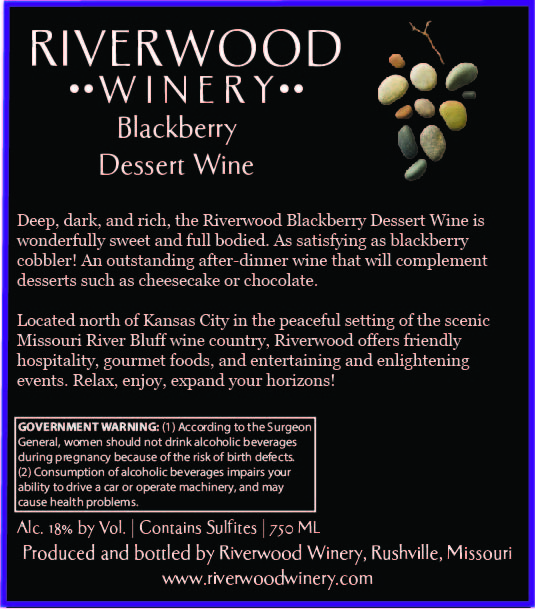 RIVERWOOD
••WINERY••
Blackberry
Dessert Wine

Deep, dark, and rich, the Riverwood Blackberry Dessert Wine is wonderfully sweet and full bodied. As satisfying as blackberry cobbler! An outstanding after-dinner wine that will complement desserts such as cheesecake or chocolate.

Located north of Kansas City in the peaceful setting of the scenic Missouri River Bluff wine country, Riverwood offers friendly hospitality, gourmet foods, and entertaining and enlightening events. Relax, enjoy, expand your horizons!

GOVERNMENT WARNING: (1) According to the Surgeon General, women should not drink alcoholic beverages during pregnancy because of the risk of birth defects. (2) Consumption of alcoholic beverages impairs your ability to drive a car or operate machinery, and may cause health problems.

Alc. 18% by Vol. | Contains Sulfites | 750 ML

Produced and bottled by Riverwood Winery, Rushville, Missouri
www.riverwoodwinery.com